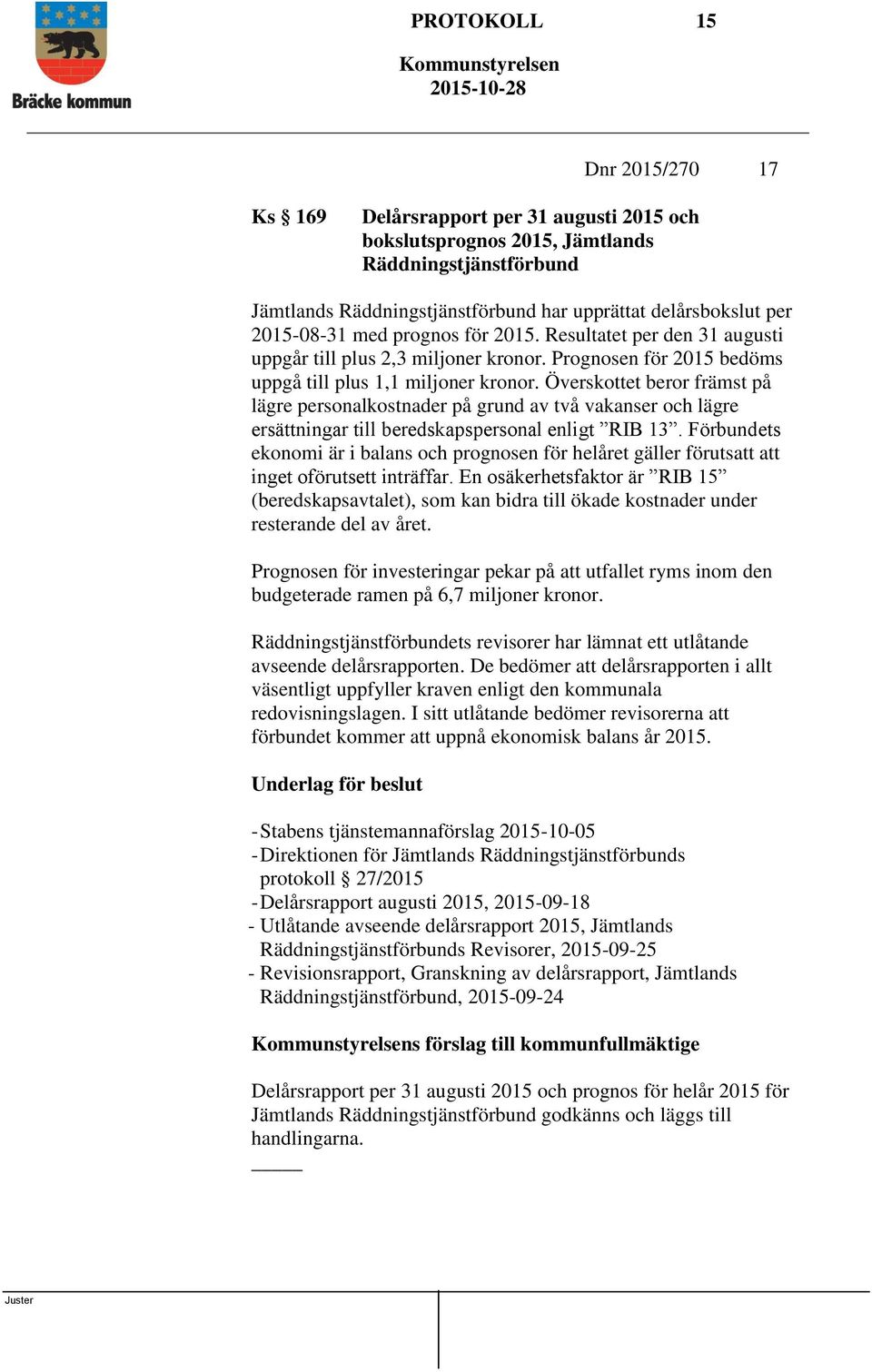 Bräcke kommun

PROTOKOLL 15

Kommunstyrelsen
2015-10-28

Dnr 2015/270 17

Ks § 169 Delårsrapport per 31 augusti 2015 och bokslutsprognos 2015, Jämtlands Räddningstjänstförbund

Jämtlands Räddningstjänstförbund har upprättat delårsbokslut per 2015-08-31 med prognos för 2015. Resultatet per den 31 augusti uppgår till plus 2,3 miljoner kronor. Prognosen för 2015 bedöms uppgå till plus 1,1 miljoner kronor. Överskottet beror främst på lägre personalkostnader på grund av två vakanser och lägre ersättningar till beredskapspersonal enligt ”RIB 13”. Förbundets ekonomi är i balans och prognosen för helåret gäller förutsatt att inget oförutsett inträffar. En osäkerhetsfaktor är ”RIB 15” (beredskapsavtalet), som kan bidra till ökade kostnader under resterande del av året.

Prognosen för investeringar pekar på att utfallet ryms inom den budgeterade ramen på 6,7 miljoner kronor.

Räddningstjänstförbundets revisorer har lämnat ett utlåtande avseende delårsrapporten. De bedömer att delårsrapporten i allt väsentligt uppfyller kraven enligt den kommunala redovisningslagen. I sitt utlåtande bedömer revisorerna att förbundet kommer att uppnå ekonomisk balans år 2015.

Underlag för beslut

- Stabens tjänstemannaförslag 2015-10-05
- Direktionen för Jämtlands Räddningstjänstförbunds protokoll § 27/2015
- Delårsrapport augusti 2015, 2015-09-18
- Utlåtande avseende delårsrapport 2015, Jämtlands Räddningstjänstförbunds Revisorer, 2015-09-25
- Revisionsrapport, Granskning av delårsrapport, Jämtlands Räddningstjänstförbund, 2015-09-24

Kommunstyrelsens förslag till kommunfullmäktige

Delårsrapport per 31 augusti 2015 och prognos för helår 2015 för Jämtlands Räddningstjänstförbund godkänns och läggs till handlingarna.
_____

Juster